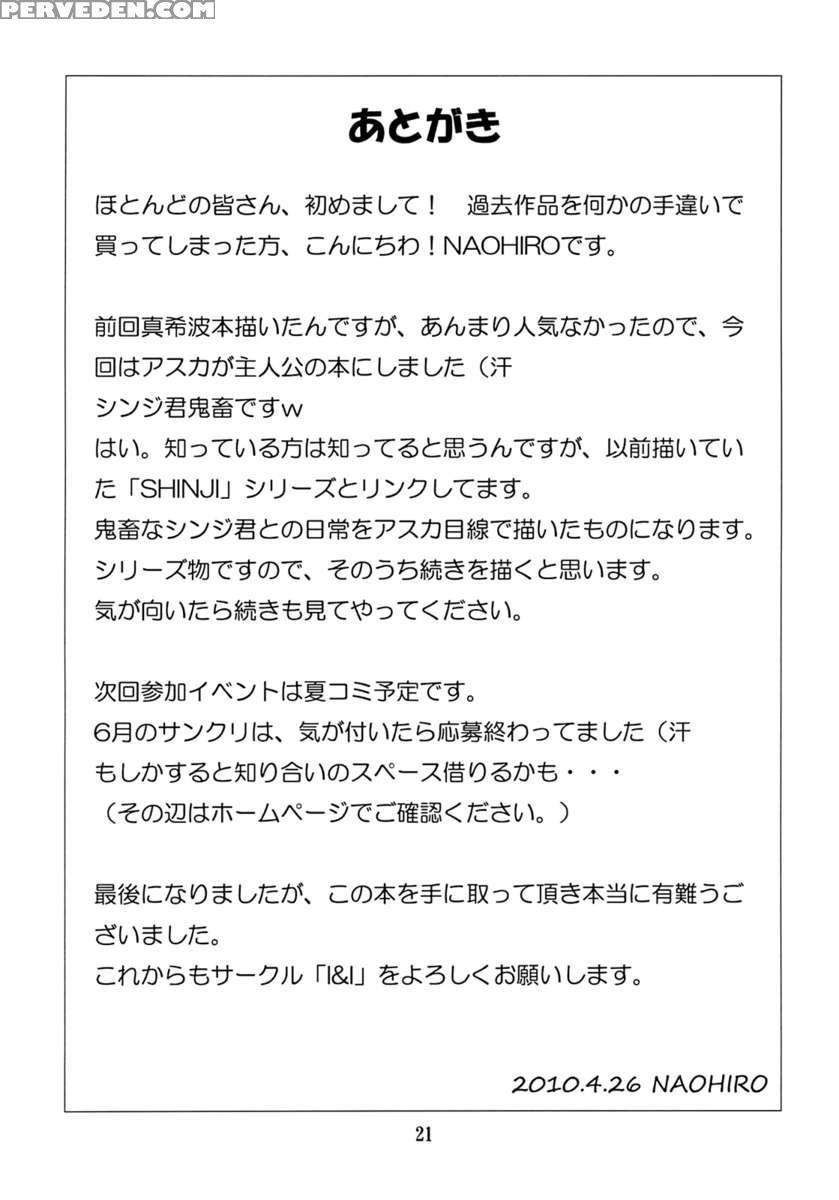 PERVEDEN.COM

あとがき

ほとんどの皆さん、初めまして！　過去作品を何かの手違いで買ってしまった方、こんにちわ！NAOHIROです。

前回真希波本描いたんですが、あんまり人気なかったので、今回はアスカが主人公の本にしました（汗
シンジ君鬼畜ですw
はい。知っている方は知ってると思うんですが、以前描いていた「SHINJI」シリーズとリンクしてます。
鬼畜なシンジ君との日常をアスカ目線で描いたものになります。
シリーズ物ですので、そのうち続きを描くと思います。
気が向いたら続きも見てやってください。

次回参加イベントは夏コミ予定です。
6月のサンクリは、気が付いたら応募終わってました（汗
もしかすると知り合いのスペース借りるかも・・・
（その辺はホームページでご確認ください。）

最後になりましたが、この本を手に取って頂き本当に有難うございました。
これからもサークル「I&I」をよろしくお願いします。

2010.4.26 NAOHIRO

21